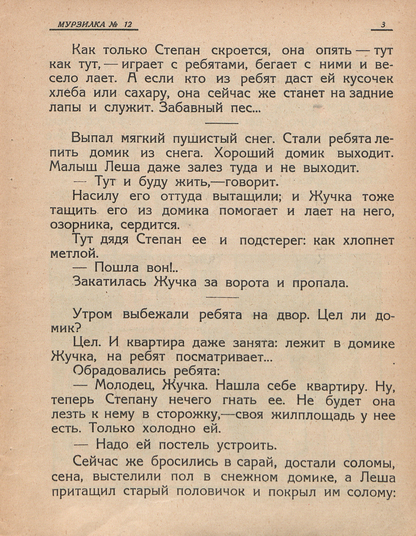 МУРЗИЛКА № 12 3

Как только Степан скроется, она опять — тут как тут, — играет с ребятами, бегает с ними и весело лает. А если кто из ребят даст ей кусочек хлеба или сахару, она сейчас же станет на задние лапы и служит. Забавный пес...

Выпал мягкий пушистый снег. Стали ребята лепить домик из снега. Хороший домик выходит. Малыш Леша даже залез туда и не выходит.

— Тут и буду жить,—говорит.

Насилу его оттуда вытащили; и Жучка тоже тащить его из домика помогает и лает на него, озорника, сердится.

Тут дядя Степан ее и подстерег: как хлопнет метлой.

— Пошла вон!..

Закатилась Жучка за ворота и пропала.

Утром выбежали ребята на двор. Цел ли домик?

Цел. И квартира даже занята: лежит в домике Жучка, на ребят посматривает...

Обрадовались ребята:

— Молодец, Жучка. Нашла себе квартиру. Ну, теперь Степану нечего гнать ее. Не будет она лезть к нему в сторожку,—своя жилплощадь у нее есть. Только холодно ей.

— Надо ей постель устроить.

Сейчас же бросились в сарай, достали соломы, сена, выстелили пол в снежном домике, а Леша притащил старый половичок и покрыл им солому: